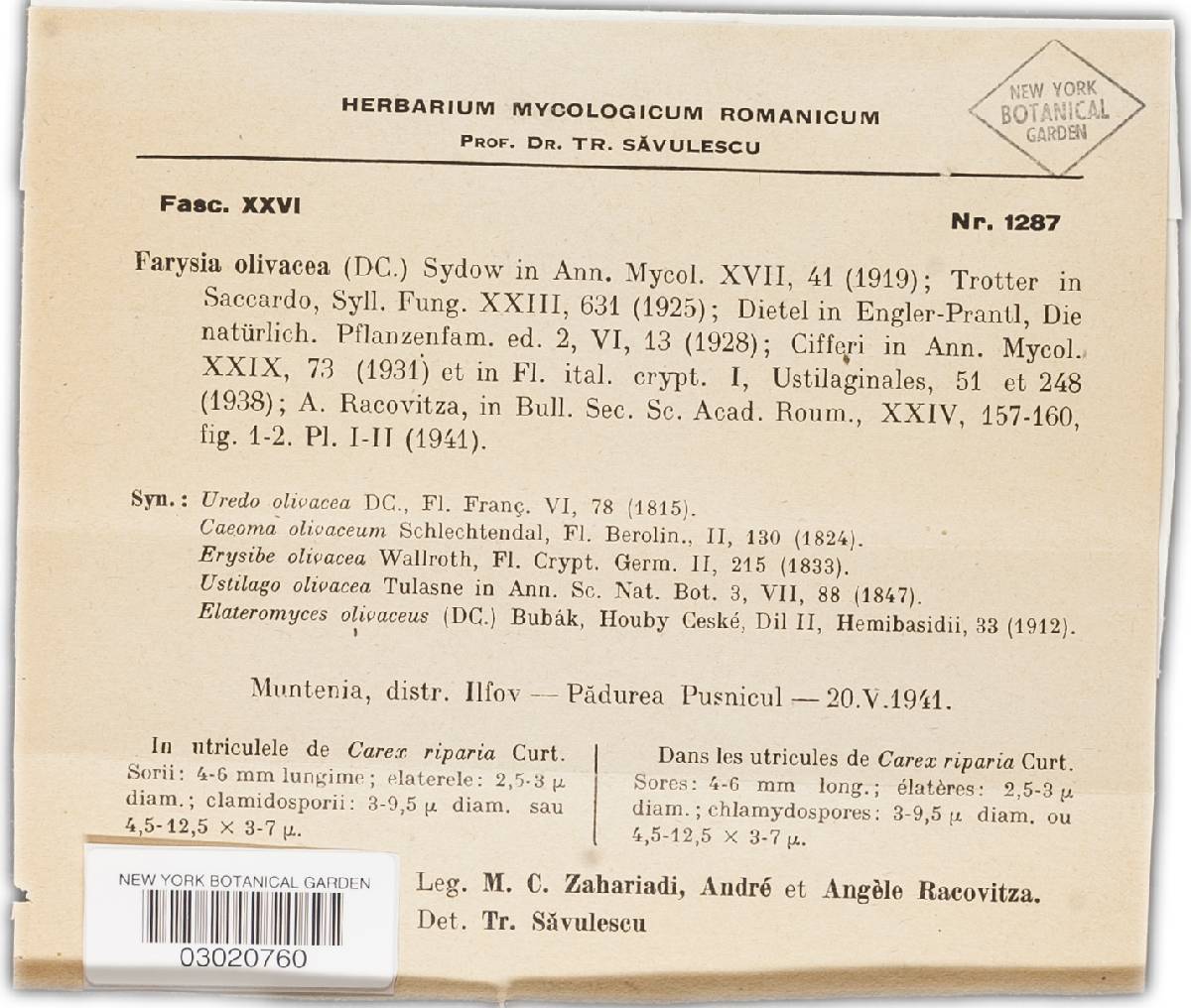 HERBARIUM MYCOLOGICUM ROMANICUM
PROF. DR. TR. SĂVULESCU

NEW YORK
BOTANICAL
GARDEN

Fasc. XXVI

Nr. 1287

Farysia olivacea (DC.) Sydow in Ann. Mycol. XVII, 41 (1919); Trotter in Saccardo, Syll. Fung. XXIII, 631 (1925); Dietel in Engler-Prantl, Die natürlich. Pflanzenfam. ed. 2, VI, 13 (1928); Cifferi in Ann. Mycol. XXIX, 73 (1931) et in Fl. ital. crypt. I, Ustilaginales, 51 et 248 (1938); A. Racovitza, in Bull. Sec. Sc. Acad. Roum., XXIV, 157-160, fig. 1-2. Pl. I-II (1941).

Syn.: Uredo olivacea DC., Fl. Franç. VI, 78 (1815).
Caeoma olivaceum Schlechtendal, Fl. Berolin., II, 130 (1824).
Erysibe olivacea Wallroth, Fl. Crypt. Germ. II, 215 (1833).
Ustilago olivacea Tulasne in Ann. Sc. Nat. Bot. 3, VII, 88 (1847).
Elateromyces olivaceus (DC.) Bubák, Houby Ceské, Dil II, Hemibasidii, 33 (1912).

Muntenia, distr. Ilfov — Pădurea Pusnicul — 20.V.1941.

In utriculele de Carex riparia Curt. Sorii: 4-6 mm lungime; elaterele: 2,5-3 μ diam.; clamidosporii: 3-9,5 μ diam. sau 4,5-12,5 × 3-7 μ.

Dans les utricules de Carex riparia Curt. Sores: 4-6 mm long.; élatères: 2,5-3 μ diam.; chlamydospores: 3-9,5 μ diam. ou 4,5-12,5 × 3-7 μ.

NEW YORK BOTANICAL GARDEN
03020760

Leg. M. C. Zahariadi, André et Angèle Racovitza.
Det. Tr. Săvulescu